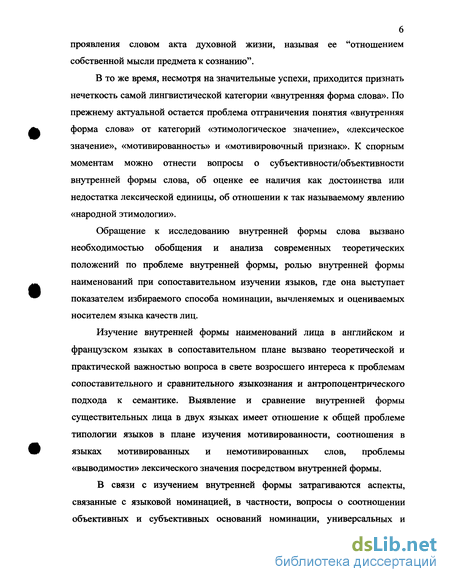 6

проявления словом акта духовной жизни, называя ее "отношением собственной мысли предмета к сознанию".

В то же время, несмотря на значительные успехи, приходится признать нечеткость самой лингвистической категории «внутренняя форма слова». По прежнему актуальной остается проблема отграничения понятия «внутренняя форма слова» от категорий «этимологическое значение», «лексическое значение», «мотивированность» и «мотивировочный признак». К спорным моментам можно отнести вопросы о субъективности/объективности внутренней формы слова, об оценке ее наличия как достоинства или недостатка лексической единицы, об отношении к так называемому явлению «народной этимологии».

Обращение к исследованию внутренней формы слова вызвано необходимостью обобщения и анализа современных теоретических положений по проблеме внутренней формы, ролью внутренней формы наименований при сопоставительном изучении языков, где она выступает показателем избираемого способа номинации, вычленяемых и оцениваемых носителем языка качеств лиц.

Изучение внутренней формы наименований лица в английском и французском языках в сопоставительном плане вызвано теоретической и практической важностью вопроса в свете возросшего интереса к проблемам сопоставительного и сравнительного языкознания и антропоцентрического подхода к семантике. Выявление и сравнение внутренней формы существительных лица в двух языках имеет отношение к общей проблеме типологии языков в плане изучения мотивированности, соотношения в языках мотивированных и немотивированных слов, проблемы «выводимости» лексического значения посредством внутренней формы.

В связи с изучением внутренней формы затрагиваются аспекты, связанные с языковой номинацией, в частности, вопросы о соотношении объективных и субъективных оснований номинации, универсальных и

dsLib.net
библиотека диссертаций